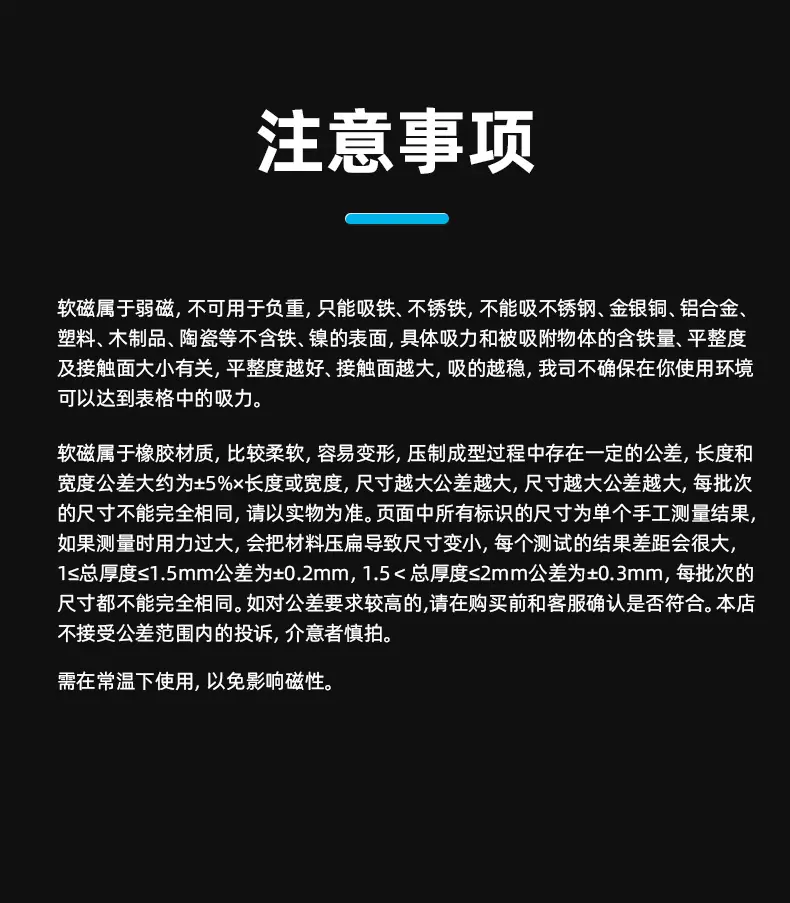 注意事项

软磁属于弱磁, 不可用于负重, 只能吸铁、不锈铁, 不能吸不锈钢、金银铜、铝合金、塑料、木制品、陶瓷等不含铁、镍的表面, 具体吸力和被吸附物体的含铁量、平整度及接触面大小有关, 平整度越好、接触面越大, 吸的越稳, 我司不确保在你使用环境可以达到表格中的吸力。

软磁属于橡胶材质, 比较柔软, 容易变形, 压制成型过程中存在一定的公差, 长度和宽度公差大约为±5%×长度或宽度, 尺寸越大公差越大, 尺寸越大公差越大, 每批次的尺寸不能完全相同, 请以实物为准。页面中所有标识的尺寸为单个手工测量结果, 如果测量时用力过大, 会把材料压扁导致尺寸变小, 每个测试的结果差距会很大, 1≤总厚度≤1.5mm公差为±0.2mm, 1.5 < 总厚度≤2mm公差为±0.3mm, 每批次的尺寸都不能完全相同。如对公差要求较高的,请在购买前和客服确认是否符合。本店不接受公差范围内的投诉, 介意者慎拍。

需在常温下使用, 以免影响磁性。